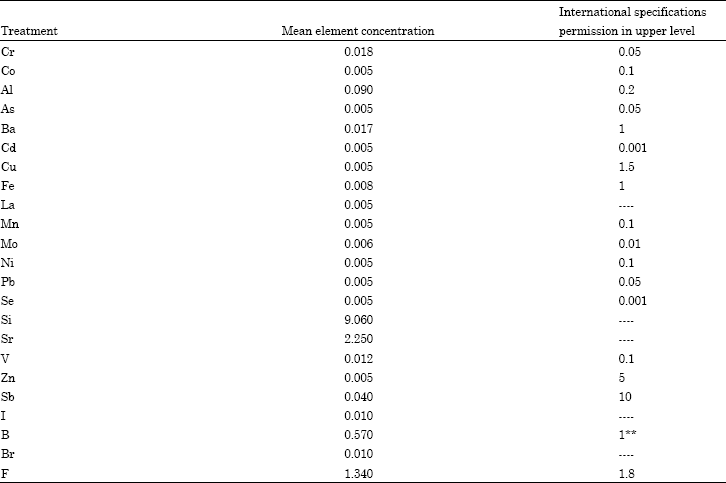 | Treatment | Mean element concentration | International specifications permission in upper level |
|---|---|---|
| Cr | 0.018 | 0.05 |
| Co | 0.005 | 0.1 |
| Al | 0.090 | 0.2 |
| As | 0.005 | 0.05 |
| Ba | 0.017 | 1 |
| Cd | 0.005 | 0.001 |
| Cu | 0.005 | 1.5 |
| Fe | 0.008 | 1 |
| La | 0.005 | ---- |
| Mn | 0.005 | 0.1 |
| Mo | 0.006 | 0.01 |
| Ni | 0.005 | 0.1 |
| Pb | 0.005 | 0.05 |
| Se | 0.005 | 0.001 |
| Si | 9.060 | ---- |
| Sr | 2.250 | ---- |
| V | 0.012 | 0.1 |
| Zn | 0.005 | 5 |
| Sb | 0.040 | 10 |
| I | 0.010 | ---- |
| B | 0.570 | 1** |
| Br | 0.010 | ---- |
| F | 1.340 | 1.8 |